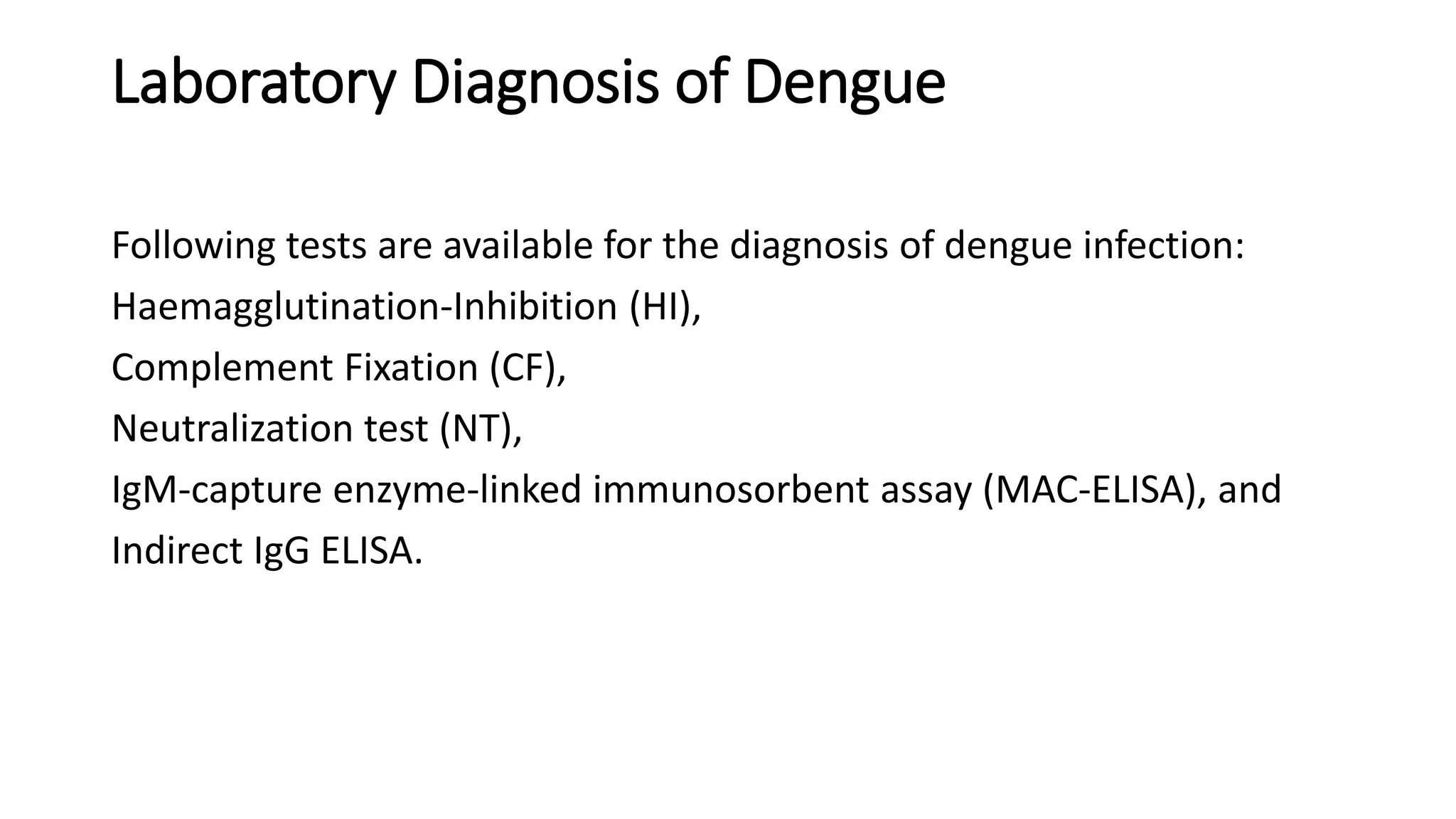 Laboratory Diagnosis of Dengue

Following tests are available for the diagnosis of dengue infection:
Haemagglutination-Inhibition (HI),
Complement Fixation (CF),
Neutralization test (NT),
IgM-capture enzyme-linked immunosorbent assay (MAC-ELISA), and
Indirect IgG ELISA.